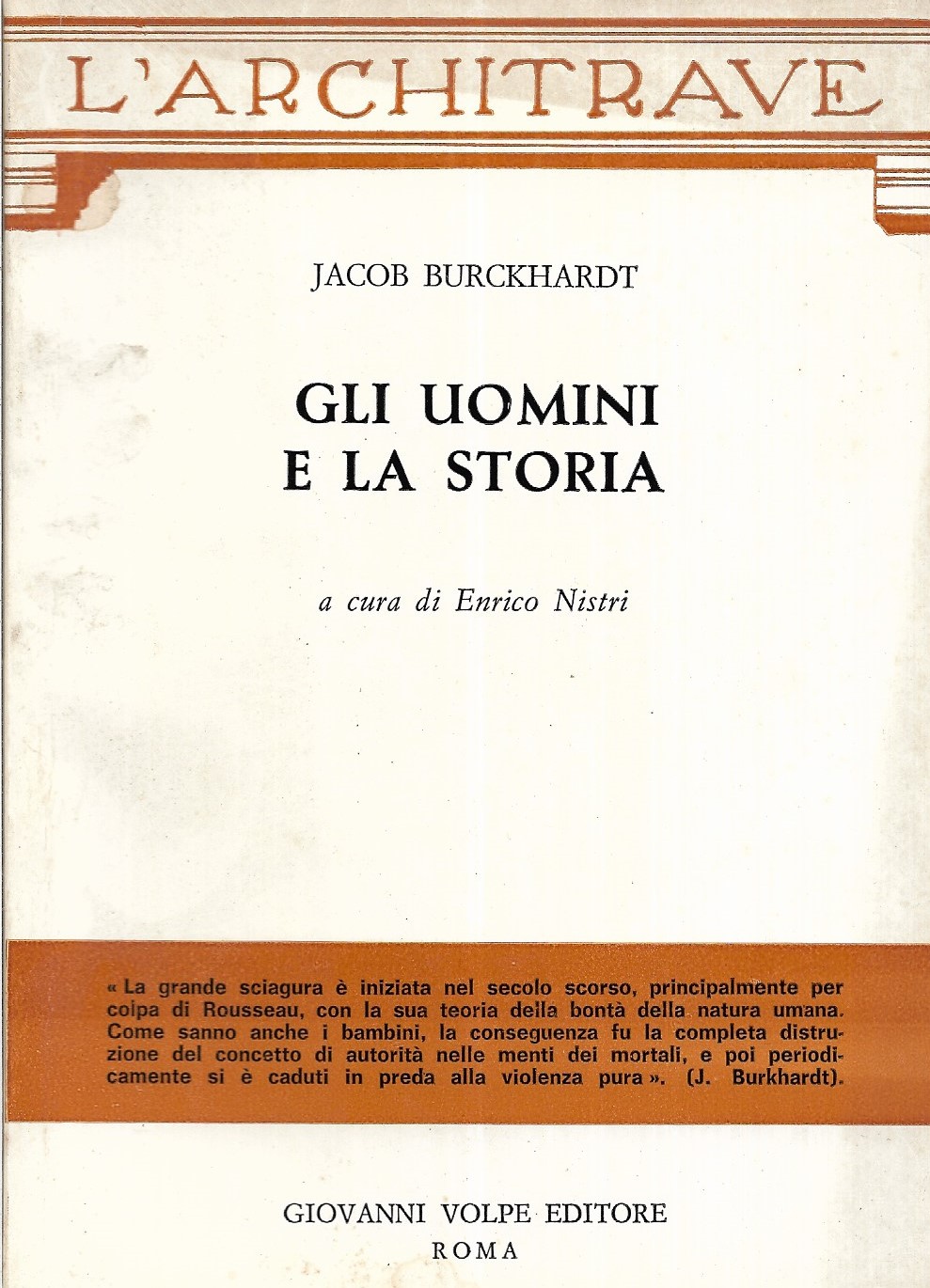 L'ARCHITRAVE

JACOB BURCKHARDT

GLI UOMINI
E LA STORIA

a cura di Enrico Nistri

« La grande sciagura è iniziata nel secolo scorso, principalmente per colpa di Rousseau, con la sua teoria della bontà della natura umana. Come sanno anche i bambini, la conseguenza fu la completa distruzione del concetto di autorità nelle menti dei mortali, e poi periodicamente si è caduti in preda alla violenza pura ». (J. Burkhardt).

GIOVANNI VOLPE EDITORE
ROMA